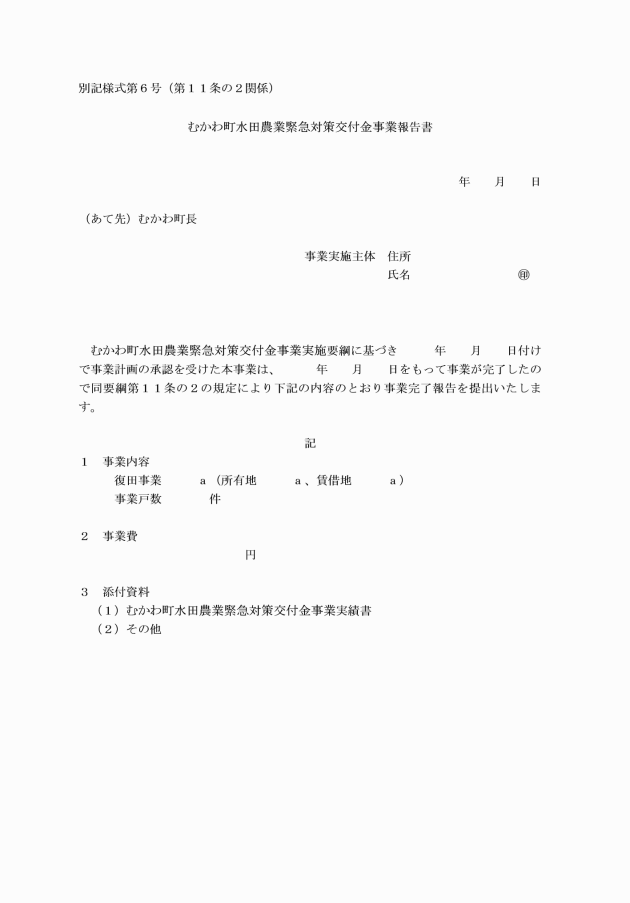 別記様式第６号（第１１条の２関係）

むかわ町水田農業緊急対策交付金事業報告書

年　　月　　日

（あて先）むかわ町長

事業実施主体　住所
氏名　　　　　　　　㊞

むかわ町水田農業緊急対策交付金事業実施要綱に基づき　　　年　　月　　日付けで事業計画の承認を受けた本事業は、　　　年　　月　　日をもって事業が完了したので同要綱第１１条の２の規定により下記の内容のとおり事業完了報告を提出いたします。

記

１　事業内容
復田事業　　　ａ（所有地　　　ａ、賃借地　　　ａ）
事業戸数　　　　件

２　事業費
円

３　添付資料
（１）むかわ町水田農業緊急対策交付金事業実績書
（２）その他